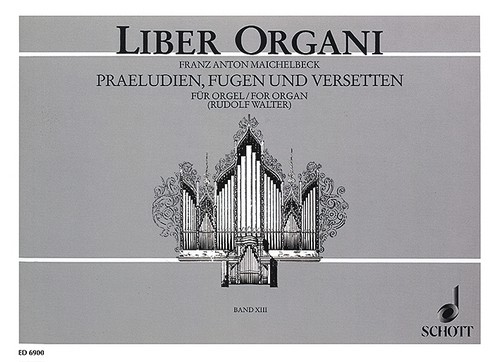 LIBER ORGANI

FRANZ ANTON MAICHELBECK

PRAELUDIEN, FUGEN UND VERSETTEN

FÜR ORGEL / FOR ORGAN
(RUDOLF WALTER)

BAND XIII

SCHOTT

ED 6900